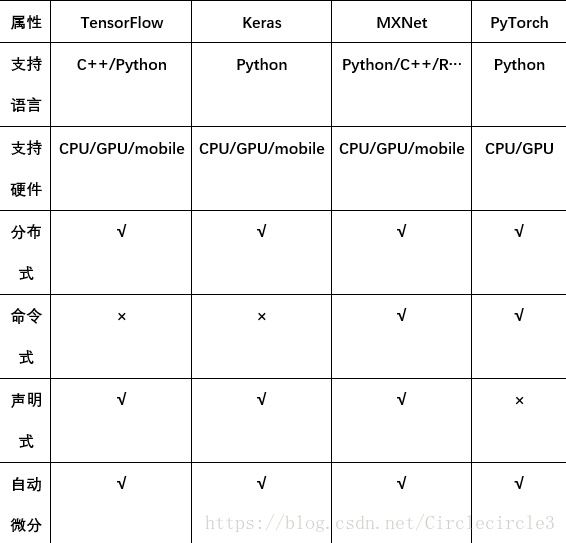 | 属性 | TensorFlow | Keras | MXNet | PyTorch |
|---|---|---|---|---|
| 支持语言 | C++/Python | Python | Python/C++/R… | Python |
| 支持硬件 | CPU/GPU/mobile | CPU/GPU/mobile | CPU/GPU/mobile | CPU/GPU |
| 分布式 | √ | √ | √ | √ |
| 命令式 | × | × | √ | √ |
| 声明式 | √ | √ | √ | × |
| 自动微分 | √ | √ | √ | √ |

https://blog.csdn.net/Circlecircle3